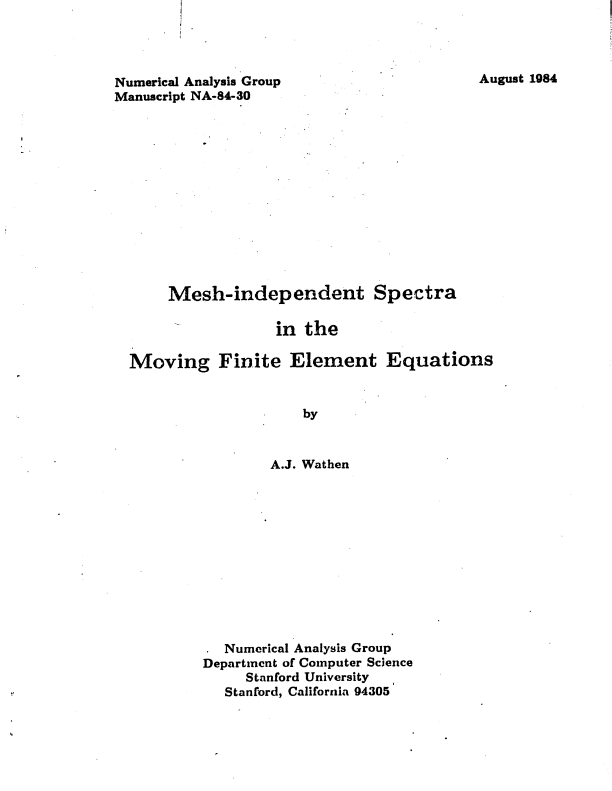 Numerical Analysis Group
Manuscript NA-84-30

August 1984

Mesh-independent Spectra
in the
Moving Finite Element Equations

by

A.J. Wathen

Numerical Analysis Group
Department of Computer Science
Stanford University
Stanford, California 94305